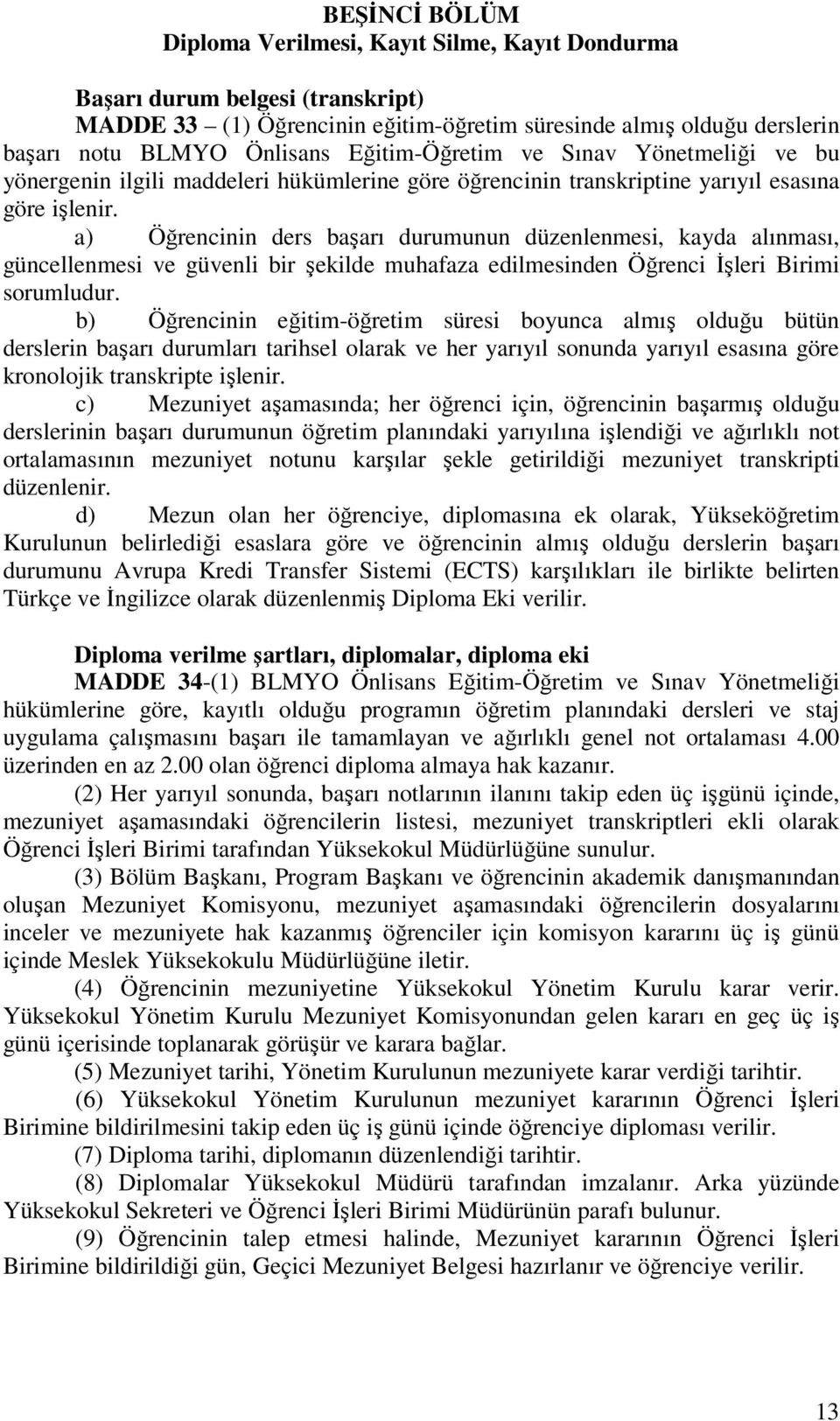 BEŞİNCİ BÖLÜM
Diploma Verilmesi, Kayıt Silme, Kayıt Dondurma

Başarı durum belgesi (transkript)
MADDE 33 – (1) Öğrencinin eğitim-öğretim süresinde almış olduğu derslerin başarı notu BLMYO Önlisans Eğitim-Öğretim ve Sınav Yönetmeliği ve bu yönergenin ilgili maddeleri hükümlerine göre öğrencinin transkriptine yarıyıl esasına göre işlenir.

a) Öğrencinin ders başarı durumunun düzenlenmesi, kayda alınması, güncellenmesi ve güvenli bir şekilde muhafaza edilmesinden Öğrenci İşleri Birimi sorumludur.

b) Öğrencinin eğitim-öğretim süresi boyunca almış olduğu bütün derslerin başarı durumları tarihsel olarak ve her yarıyıl sonunda yarıyıl esasına göre kronolojik transkripte işlenir.

c) Mezuniyet aşamasında; her öğrenci için, öğrencinin başarmış olduğu derslerinin başarı durumunun öğretim planındaki yarıyılına işlendiği ve ağırlıklı not ortalamasının mezuniyet notunu karşılar şekle getirildiği mezuniyet transkripti düzenlenir.

d) Mezun olan her öğrenciye, diplomasına ek olarak, Yükseköğretim Kurulunun belirlediği esaslara göre ve öğrencinin almış olduğu derslerin başarı durumunu Avrupa Kredi Transfer Sistemi (ECTS) karşılıkları ile birlikte belirten Türkçe ve İngilizce olarak düzenlenmiş Diploma Eki verilir.

Diploma verilme şartları, diplomalar, diploma eki
MADDE 34-(1) BLMYO Önlisans Eğitim-Öğretim ve Sınav Yönetmeliği hükümlerine göre, kayıtlı olduğu programın öğretim planındaki dersleri ve staj uygulama çalışmasını başarı ile tamamlayan ve ağırlıklı genel not ortalaması 4.00 üzerinden en az 2.00 olan öğrenci diploma almaya hak kazanır.

(2) Her yarıyıl sonunda, başarı notlarının ilanını takip eden üç işgünü içinde, mezuniyet aşamasındaki öğrencilerin listesi, mezuniyet transkriptleri ekli olarak Öğrenci İşleri Birimi tarafından Yüksekokul Müdürlüğüne sunulur.

(3) Bölüm Başkanı, Program Başkanı ve öğrencinin akademik danışmanından oluşan Mezuniyet Komisyonu, mezuniyet aşamasındaki öğrencilerin dosyalarını inceler ve mezuniyete hak kazanmış öğrenciler için komisyon kararını üç iş günü içinde Meslek Yüksekokulu Müdürlüğüne iletir.

(4) Öğrencinin mezuniyetine Yüksekokul Yönetim Kurulu karar verir. Yüksekokul Yönetim Kurulu Mezuniyet Komisyonundan gelen kararı en geç üç iş günü içerisinde toplanarak görüşür ve karara bağlar.

(5) Mezuniyet tarihi, Yönetim Kurulunun mezuniyete karar verdiği tarihtir.

(6) Yüksekokul Yönetim Kurulunun mezuniyet kararının Öğrenci İşleri Birimine bildirilmesini takip eden üç iş günü içinde öğrenciye diploması verilir.

(7) Diploma tarihi, diplomanın düzenlendiği tarihtir.

(8) Diplomalar Yüksekokul Müdürü tarafından imzalanır. Arka yüzünde Yüksekokul Sekreteri ve Öğrenci İşleri Birimi Müdürünün parafı bulunur.

(9) Öğrencinin talep etmesi halinde, Mezuniyet kararının Öğrenci İşleri Birimine bildirildiği gün, Geçici Mezuniyet Belgesi hazırlanır ve öğrenciye verilir.

13